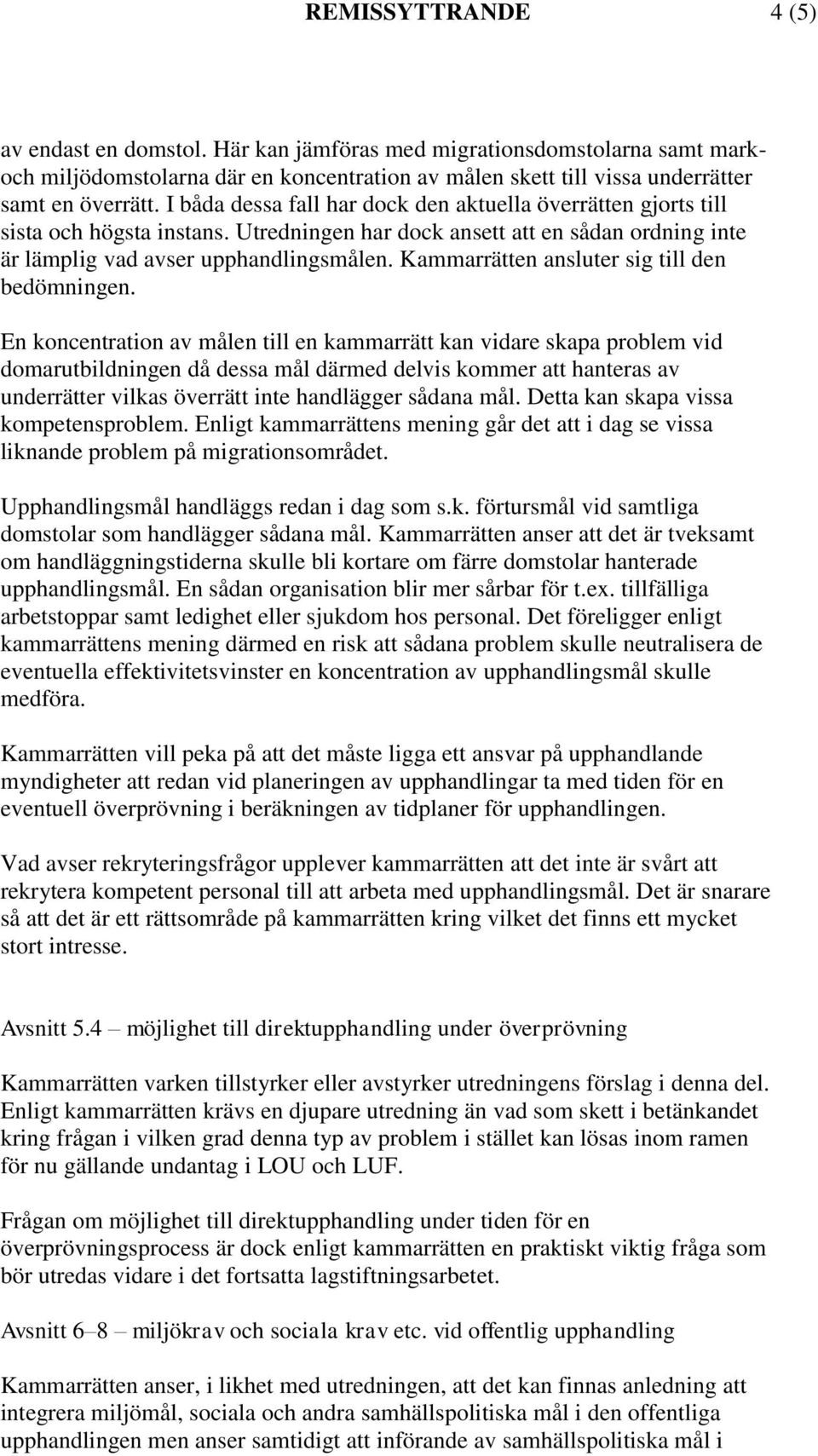 REMISSYTTRANDE 4 (5)

av endast en domstol. Här kan jämföras med migrationsdomstolarna samt mark- och miljödomstolarna där en koncentration av målen skett till vissa underrätter samt en överrätt. I båda dessa fall har dock den aktuella överrätten gjorts till sista och högsta instans. Utredningen har dock ansett att en sådan ordning inte är lämplig vad avser upphandlingsmålen. Kammarrätten ansluter sig till den bedömningen.

En koncentration av målen till en kammarrätt kan vidare skapa problem vid domarutbildningen då dessa mål därmed delvis kommer att hanteras av underrätter vilkas överrätt inte handlägger sådana mål. Detta kan skapa vissa kompetensproblem. Enligt kammarrättens mening går det att i dag se vissa liknande problem på migrationsområdet.

Upphandlingsmål handläggs redan i dag som s.k. förtursmål vid samtliga domstolar som handlägger sådana mål. Kammarrätten anser att det är tveksamt om handläggningstiderna skulle bli kortare om färre domstolar hanterade upphandlingsmål. En sådan organisation blir mer sårbar för t.ex. tillfälliga arbetstoppar samt ledighet eller sjukdom hos personal. Det föreligger enligt kammarrättens mening därmed en risk att sådana problem skulle neutralisera de eventuella effektivitetsvinster en koncentration av upphandlingsmål skulle medföra.

Kammarrätten vill peka på att det måste ligga ett ansvar på upphandlande myndigheter att redan vid planeringen av upphandlingar ta med tiden för en eventuell överprövning i beräkningen av tidplaner för upphandlingen.

Vad avser rekryteringsfrågor upplever kammarrätten att det inte är svårt att rekrytera kompetent personal till att arbeta med upphandlingsmål. Det är snarare så att det är ett rättsområde på kammarrätten kring vilket det finns ett mycket stort intresse.

Avsnitt 5.4 – möjlighet till direktupphandling under överprövning

Kammarrätten varken tillstyrker eller avstyrker utredningens förslag i denna del. Enligt kammarrätten krävs en djupare utredning än vad som skett i betänkandet kring frågan i vilken grad denna typ av problem i stället kan lösas inom ramen för nu gällande undantag i LOU och LUF.

Frågan om möjlighet till direktupphandling under tiden för en överprövningsprocess är dock enligt kammarrätten en praktiskt viktig fråga som bör utredas vidare i det fortsatta lagstiftningsarbetet.

Avsnitt 6–8 – miljökrav och sociala krav etc. vid offentlig upphandling

Kammarrätten anser, i likhet med utredningen, att det kan finnas anledning att integrera miljömål, sociala och andra samhällspolitiska mål i den offentliga upphandlingen men anser samtidigt att införande av samhällspolitiska mål i